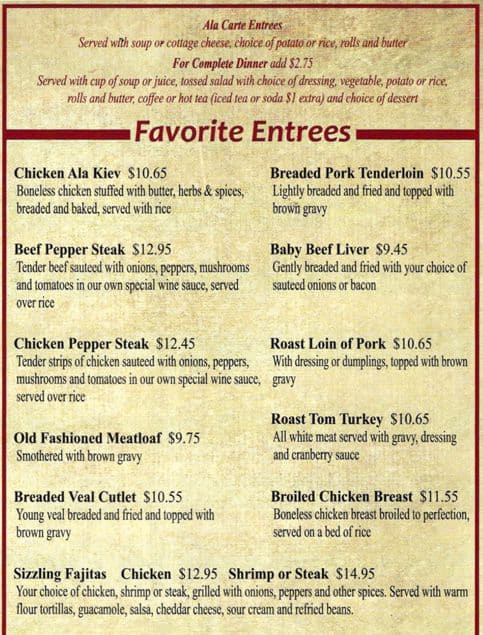 Ala Carte Entrees
Served with soup or cottage cheese, choice of potato or rice, rolls and butter
For Complete Dinner add $2.75
Served with cup of soup or juice, tossed salad with choice of dressing, vegetable, potato or rice, rolls and butter, coffee or hot tea (iced tea or soda $1 extra) and choice of dessert

Favorite Entrees

Chicken Ala Kiev $10.65
Boneless chicken stuffed with butter, herbs & spices, breaded and baked, served with rice

Beef Pepper Steak $12.95
Tender beef sauteed with onions, peppers, mushrooms and tomatoes in our own special wine sauce, served over rice

Chicken Pepper Steak $12.45
Tender strips of chicken sauteed with onions, peppers, mushrooms and tomatoes in our own special wine sauce, served over rice

Old Fashioned Meatloaf $9.75
Smothered with brown gravy

Breaded Veal Cutlet $10.55
Young veal breaded and fried and topped with brown gravy

Breaded Pork Tenderloin $10.55
Lightly breaded and fried and topped with brown gravy

Baby Beef Liver $9.45
Gently breaded and fried with your choice of sauteed onions or bacon

Roast Loin of Pork $10.65
With dressing or dumplings, topped with brown gravy

Roast Tom Turkey $10.65
All white meat served with gravy, dressing and cranberry sauce

Broiled Chicken Breast $11.55
Boneless chicken breast broiled to perfection, served on a bed of rice

Sizzling Fajitas Chicken $12.95 Shrimp or Steak $14.95
Your choice of chicken, shrimp or steak, grilled with onions, peppers and other spices. Served with warm flour tortillas, guacamole, salsa, cheddar cheese, sour cream and refried beans.